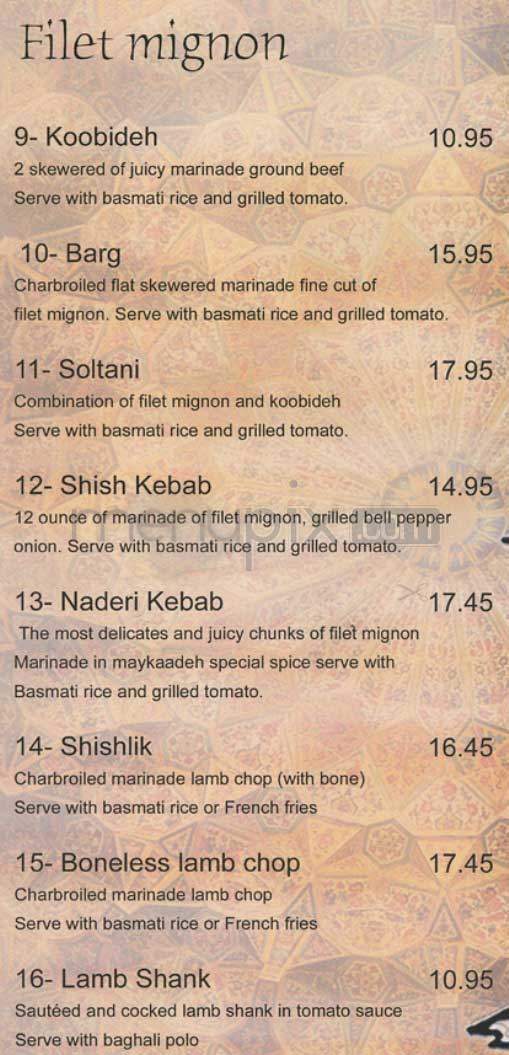 Filet mignon

9- Koobideh 10.95
2 skewered of juicy marinade ground beef
Serve with basmati rice and grilled tomato.

10- Barg 15.95
Charbroiled flat skewered marinade fine cut of filet mignon. Serve with basmati rice and grilled tomato.

11- Soltani 17.95
Combination of filet mignon and koobideh
Serve with basmati rice and grilled tomato.

12- Shish Kebab 14.95
12 ounce of marinade of filet mignon, grilled bell pepper onion. Serve with basmati rice and grilled tomato.

13- Naderi Kebab 17.45
The most delicates and juicy chunks of filet mignon
Marinade in maykaadeh special spice serve with
Basmati rice and grilled tomato.

14- Shishlik 16.45
Charbroiled marinade lamb chop (with bone)
Serve with basmati rice or French fries

15- Boneless lamb chop 17.45
Charbroiled marinade lamb chop
Serve with basmati rice or French fries

16- Lamb Shank 10.95
Sautéed and cocked lamb shank in tomato sauce
Serve with baghali polo